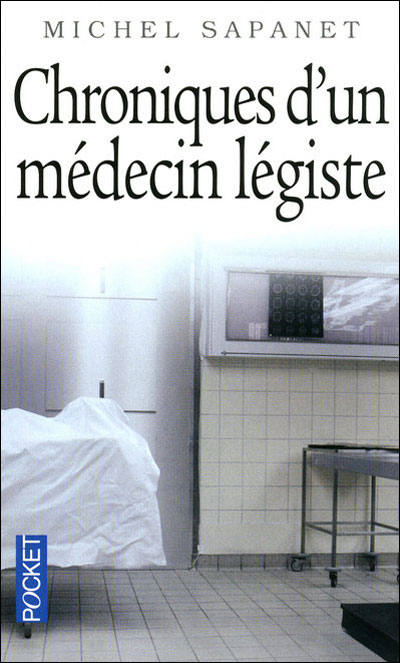 MICHEL SAPANET

Chroniques d'un médecin légiste

POCKET